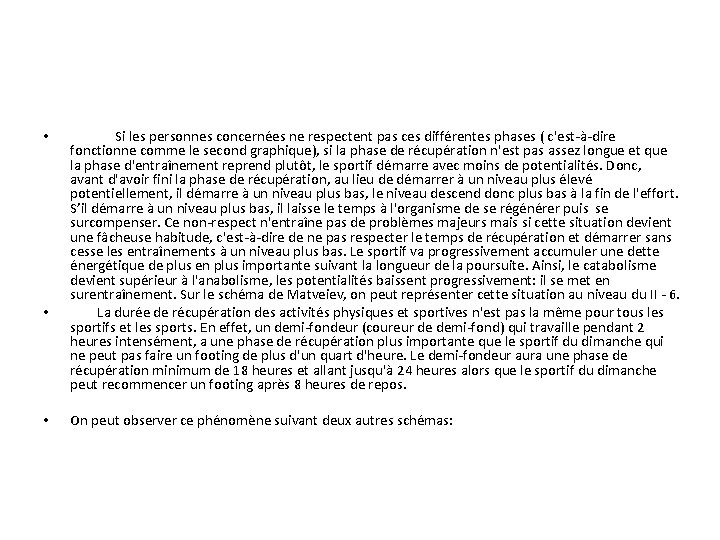 • Si les personnes concernées ne respectent pas ces différentes phases ( c'est-à-dire fonctionne comme le second graphique), si la phase de récupération n'est pas assez longue et que la phase d'entraînement reprend plutôt, le sportif démarre avec moins de potentialités. Donc, avant d'avoir fini la phase de récupération, au lieu de démarrer à un niveau plus élevé potentiellement, il démarre à un niveau plus bas, le niveau descend donc plus bas à la fin de l'effort. S'il démarre à un niveau plus bas, il laisse le temps à l'organisme de se régénérer puis se surcompenser. Ce non-respect n'entraîne pas de problèmes majeurs mais si cette situation devient une fâcheuse habitude, c'est-à-dire de ne pas respecter le temps de récupération et démarrer sans cesse les entraînements à un niveau plus bas. Le sportif va progressivement accumuler une dette énergétique de plus en plus importante suivant la longueur de la poursuite. Ainsi, le catabolisme devient supérieur à l'anabolisme, les potentialités baissent progressivement: il se met en surentraînement. Sur le schéma de Matveiev, on peut représenter cette situation au niveau du II - 6.

• La durée de récupération des activités physiques et sportives n'est pas la même pour tous les sportifs et les sports. En effet, un demi-fondeur (coureur de demi-fond) qui travaille pendant 2 heures intensément, a une phase de récupération plus importante que le sportif du dimanche qui ne peut pas faire un footing de plus d'un quart d'heure. Le demi-fondeur aura une phase de récupération minimum de 18 heures et allant jusqu'à 24 heures alors que le sportif du dimanche peut recommencer un footing après 8 heures de repos.

• On peut observer ce phénomène suivant deux autres schémas: